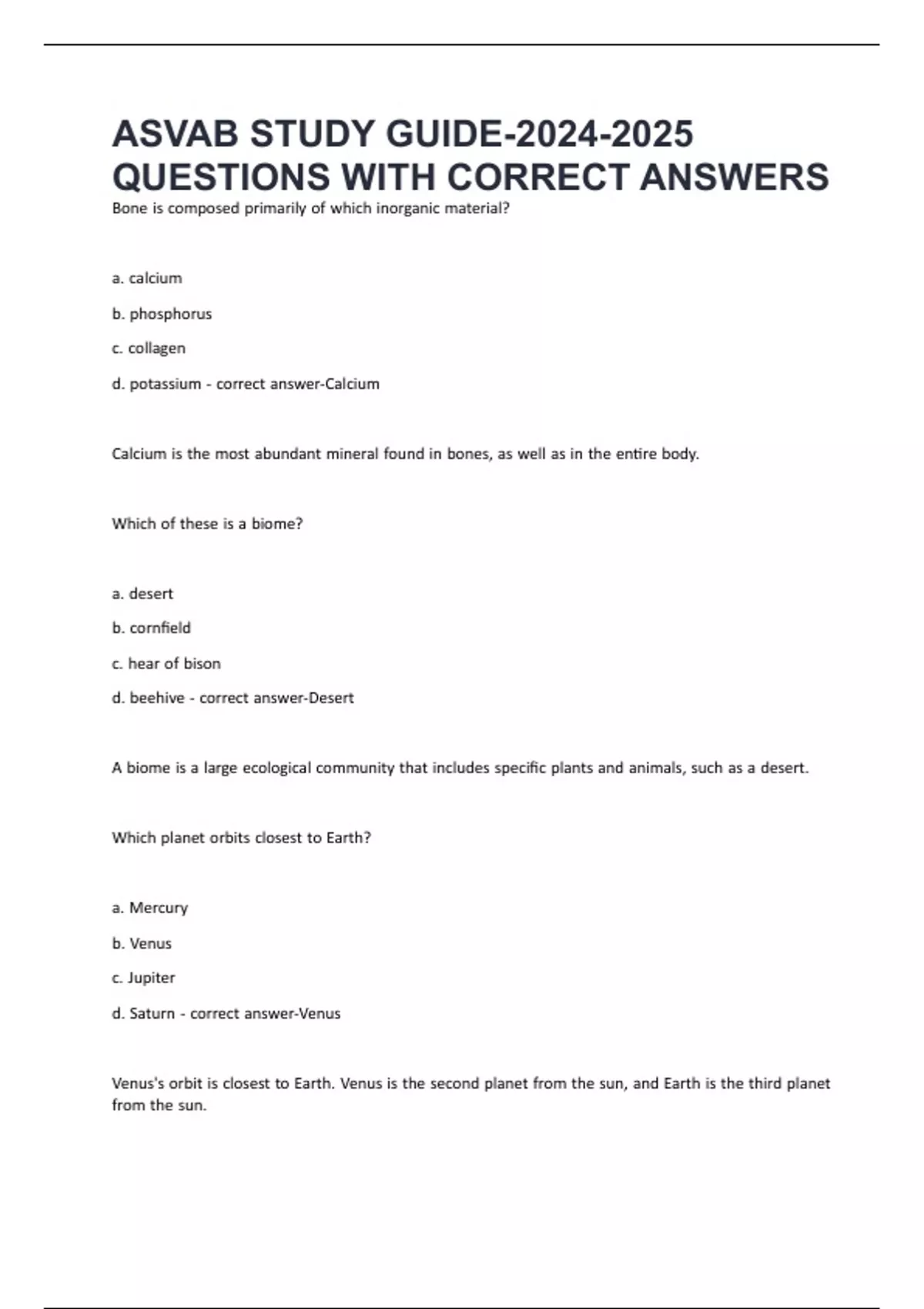 ASVAB STUDY GUIDE-2024-2025 QUESTIONS WITH CORRECT ANSWERS

Bone is composed primarily of which inorganic material?

a. calcium

b. phosphorus

c. collagen

d. potassium - correct answer-Calcium

Calcium is the most abundant mineral found in bones, as well as in the entire body.

Which of these is a biome?

a. desert

b. cornfield

c. hear of bison

d. beehive - correct answer-Desert

A biome is a large ecological community that includes specific plants and animals, such as a desert.

Which planet orbits closest to Earth?

a. Mercury

b. Venus

c. Jupiter

d. Saturn - correct answer-Venus

Venus's orbit is closest to Earth. Venus is the second planet from the sun, and Earth is the third planet from the sun.